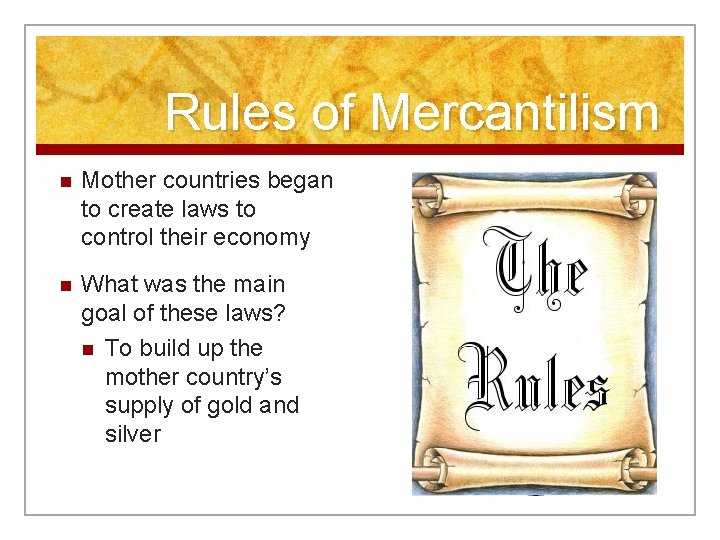 Rules of Mercantilism

• Mother countries began to create laws to control their economy

• What was the main goal of these laws?

• To build up the mother country's supply of gold and silver

The Rules